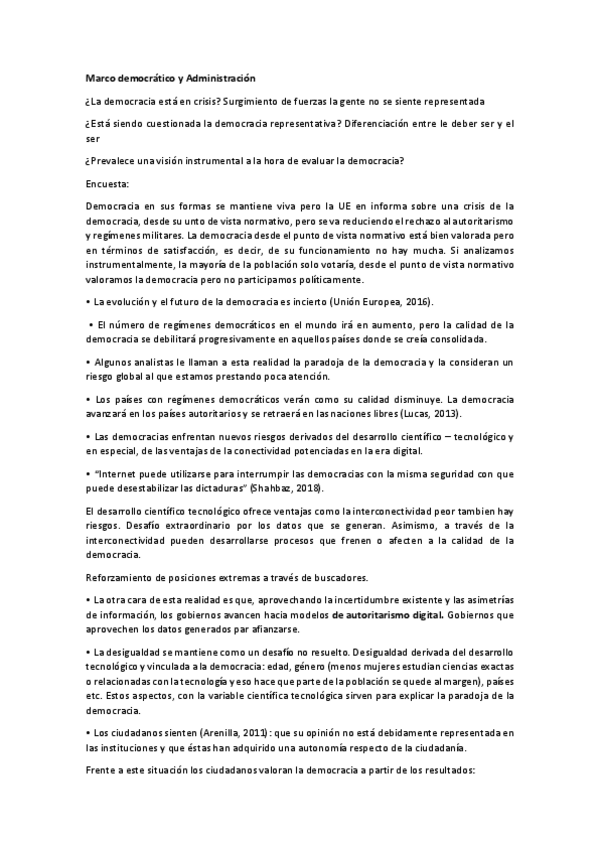 Marco democrático y Administración

¿La democracia está en crisis? Surgimiento de fuerzas la gente no se siente representada

¿Está siendo cuestionada la democracia representativa? Diferenciación entre le deber ser y el ser

¿Prevalece una visión instrumental a la hora de evaluar la democracia?

Encuesta:

Democracia en sus formas se mantiene viva pero la UE en informa sobre una crisis de la democracia, desde su unto de vista normativo, pero se va reduciendo el rechazo al autoritarismo y regímenes militares. La democracia desde el punto de vista normativo está bien valorada pero en términos de satisfacción, es decir, de su funcionamiento no hay mucha. Si analizamos instrumentalmente, la mayoría de la población solo votaría, desde el punto de vista normativo valoramos la democracia pero no participamos políticamente.

• La evolución y el futuro de la democracia es incierto (Unión Europea, 2016).

• El número de regímenes democráticos en el mundo irá en aumento, pero la calidad de la democracia se debilitará progresivamente en aquellos países donde se creía consolidada.

• Algunos analistas le llaman a esta realidad la paradoja de la democracia y la consideran un riesgo global al que estamos prestando poca atención.

• Los países con regímenes democráticos verán como su calidad disminuye. La democracia avanzará en los países autoritarios y se retraerá en las naciones libres (Lucas, 2013).

• Las democracias enfrentan nuevos riesgos derivados del desarrollo científico – tecnológico y en especial, de las ventajas de la conectividad potenciadas en la era digital.

• "Internet puede utilizarse para interrumpir las democracias con la misma seguridad con que puede desestabilizar las dictaduras" (Shahbaz, 2018).

El desarrollo científico tecnológico ofrece ventajas como la interconectividad peor tambien hay riesgos. Desafío extraordinario por los datos que se generan. Asimismo, a través de la interconectividad pueden desarrollarse procesos que frenen o afecten a la calidad de la democracia.

Reforzamiento de posiciones extremas a través de buscadores.

• La otra cara de esta realidad es que, aprovechando la incertidumbre existente y las asimetrías de información, los gobiernos avancen hacia modelos de autoritarismo digital. Gobiernos que aprovechen los datos generados par afianzarse.

• La desigualdad se mantiene como un desafío no resuelto. Desigualdad derivada del desarrollo tecnológico y vinculada a la democracia: edad, género (menos mujeres estudian ciencias exactas o relacionadas con la tecnología y eso hace que parte de la población se quede al margen), países etc. Estos aspectos, con la variable científica tecnológica sirven para explicar la paradoja de la democracia.

• Los ciudadanos sienten (Arenilla, 2011): que su opinión no está debidamente representada en las instituciones y que éstas han adquirido una autonomía respecto de la ciudadanía.

Frente a este situación los ciudadanos valoran la democracia a partir de los resultados: